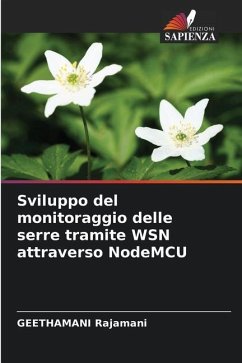 EDIZIONI
SAPIENZA

Sviluppo del monitoraggio delle serre tramite WSN attraverso NodeMCU

GEETHAMANI Rajamani